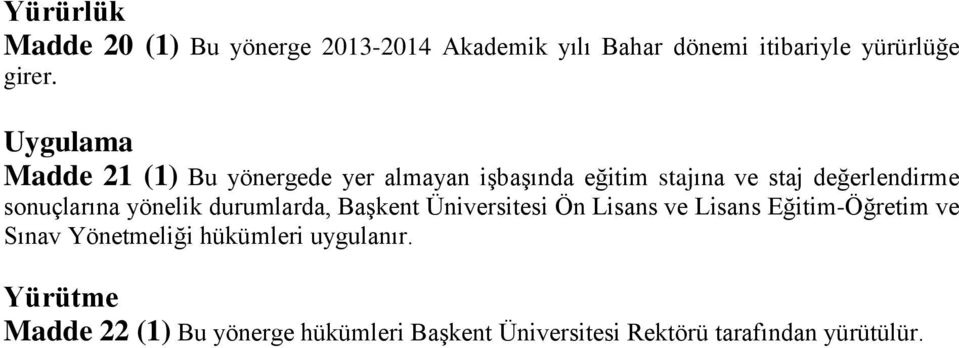 Yürürlük
Madde 20 (1) Bu yönerge 2013-2014 Akademik yılı Bahar dönemi itibariyle yürürlüğe girer.

Uygulama
Madde 21 (1) Bu yönergede yer almayan işbaşında eğitim stajına ve staj değerlendirme sonuçlarına yönelik durumlarda, Başkent Üniversitesi Ön Lisans ve Lisans Eğitim-Öğretim ve Sınav Yönetmeliği hükümleri uygulanır.

Yürütme
Madde 22 (1) Bu yönerge hükümleri Başkent Üniversitesi Rektörü tarafından yürütülür.